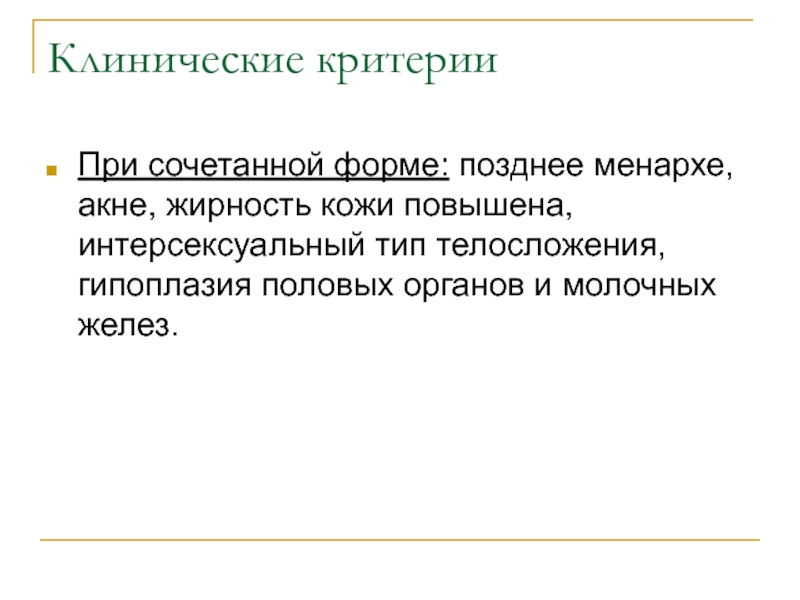 Клинические критерии

При сочетанной форме: позднее менархе, акне, жирность кожи повышена, интерсексуальный тип телосложения, гипоплазия половых органов и молочных желез.